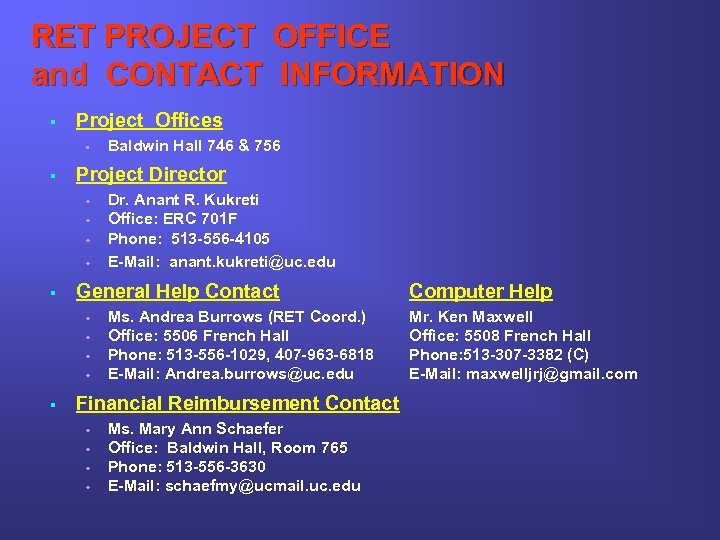 RET PROJECT OFFICE
and CONTACT INFORMATION

Project Offices
Baldwin Hall 746 & 756

Project Director
Dr. Anant R. Kukreti
Office: ERC 701F
Phone: 513-556-4105
E-Mail: anant.kukreti@uc.edu

General Help Contact
Ms. Andrea Burrows (RET Coord.)
Office: 5506 French Hall
Phone: 513-556-1029, 407-963-6818
E-Mail: Andrea.burrows@uc.edu

Computer Help
Mr. Ken Maxwell
Office: 5508 French Hall
Phone:513-307-3382 (C)
E-Mail: maxwelljrj@gmail.com

Financial Reimbursement Contact
Ms. Mary Ann Schaefer
Office: Baldwin Hall, Room 765
Phone: 513-556-3630
E-Mail: schaefmy@ucmail.uc.edu